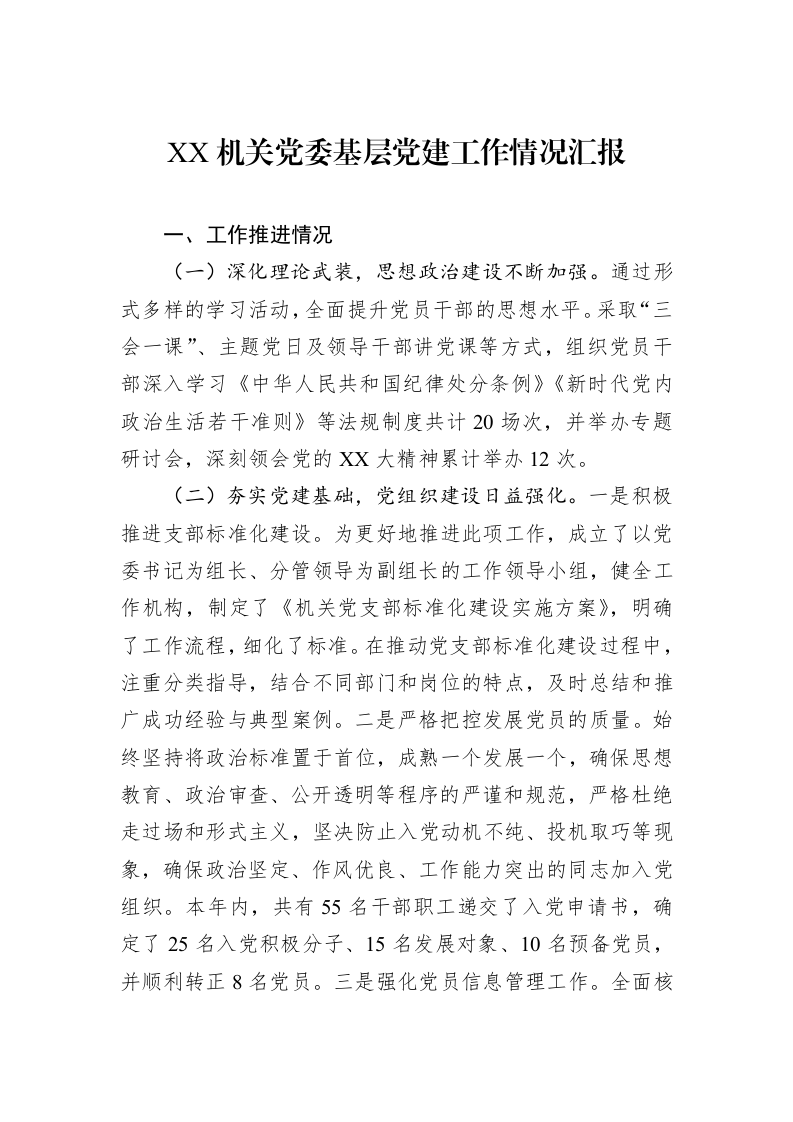 XX机关党委基层党建工作情况汇报

一、工作推进情况

（一）深化理论武装，思想政治建设不断加强。通过形式多样的学习活动，全面提升党员干部的思想水平。采取“三会一课”、主题党日及领导干部讲党课等方式，组织党员干部深入学习《中华人民共和国纪律处分条例》《新时代党内政治生活若干准则》等法规制度共计20场次，并举办专题研讨会，深刻领会党的XX大精神累计举办12次。

（二）夯实党建基础，党组织建设日益强化。一是积极推进支部标准化建设。为更好地推进此项工作，成立了以党委书记为组长、分管领导为副组长的工作领导小组，健全工作机构，制定了《机关党支部标准化建设实施方案》，明确了工作流程，细化了标准。在推动党支部标准化建设过程中，注重分类指导，结合不同部门和岗位的特点，及时总结和推广成功经验与典型案例。二是严格把控发展党员的质量。始终坚持将政治标准置于首位，成熟一个发展一个，确保思想教育、政治审查、公开透明等程序的严谨和规范，严格杜绝走过场和形式主义，坚决防止入党动机不纯、投机取巧等现象，确保政治坚定、作风优良、工作能力突出的同志加入党组织。本年内，共有55名干部职工递交了入党申请书，确定了25名入党积极分子、15名发展对象、10名预备党员，并顺利转正8名党员。三是强化党员信息管理工作。全面核